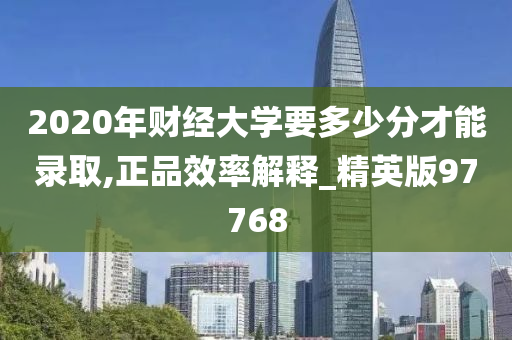 2020年财经大学要多少分才能录取,正品效率解释_精英版97768